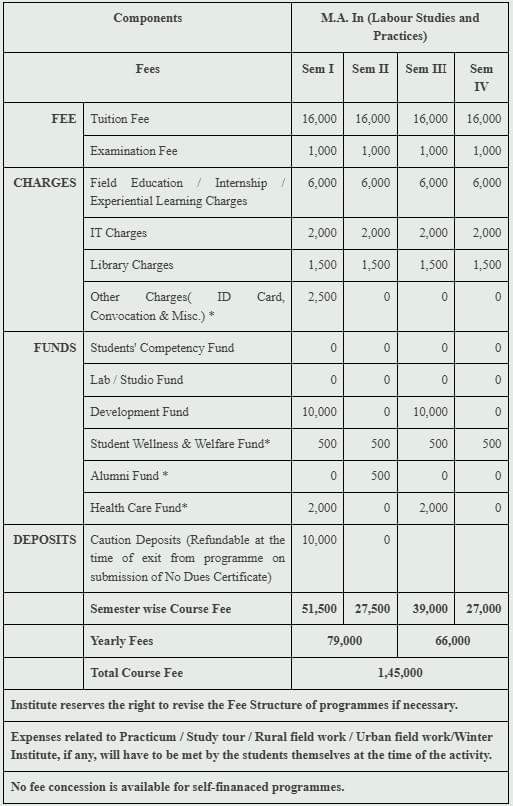 | Components | | M.A. In (Labour Studies and Practices) | | | |
|---|---|---|---|---|---|
| Fees | | Sem I | Sem II | Sem III | Sem IV |
| FEE | Tuition Fee | 16,000 | 16,000 | 16,000 | 16,000 |
| | Examination Fee | 1,000 | 1,000 | 1,000 | 1,000 |
| CHARGES | Field Education / Internship / Experiential Learning Charges | 6,000 | 6,000 | 6,000 | 6,000 |
| | IT Charges | 2,000 | 2,000 | 2,000 | 2,000 |
| | Library Charges | 1,500 | 1,500 | 1,500 | 1,500 |
| | Other Charges( ID Card, Convocation & Misc.) * | 2,500 | 0 | 0 | 0 |
| FUNDS | Students' Competency Fund | 0 | 0 | 0 | 0 |
| | Lab / Studio Fund | 0 | 0 | 0 | 0 |
| | Development Fund | 10,000 | 0 | 10,000 | 0 |
| | Student Wellness & Welfare Fund* | 500 | 500 | 500 | 500 |
| | Alumni Fund * | 0 | 500 | 0 | 0 |
| | Health Care Fund* | 2,000 | 0 | 2,000 | 0 |
| DEPOSITS | Caution Deposits (Refundable at the time of exit from programme on submission of No Dues Certificate) | 10,000 | 0 | | |
| | Semester wise Course Fee | 51,500 | 27,500 | 39,000 | 27,000 |
| | Yearly Fees | 79,000 | | 66,000 | |
| | Total Course Fee | 1,45,000 | | | |

Institute reserves the right to revise the Fee Structure of programmes if necessary.

Expenses related to Practicum / Study tour / Rural field work / Urban field work/Winter Institute, if any, will have to be met by the students themselves at the time of the activity.

No fee concession is available for self-finanaced programmes.